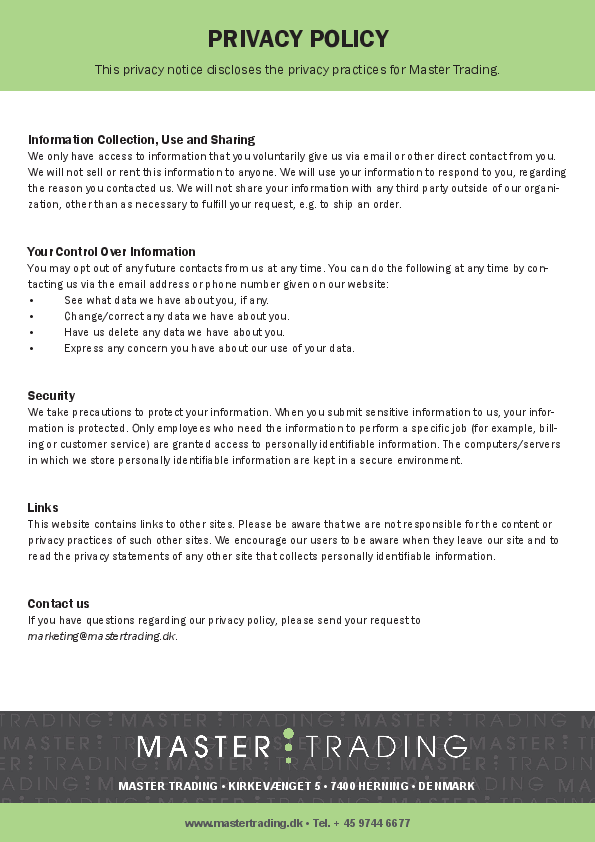 PRIVACY POLICY

This privacy notice discloses the privacy practices for Master Trading.

Information Collection, Use and Sharing
We only have access to information that you voluntarily give us via email or other direct contact from you. We will not sell or rent this information to anyone. We will use your information to respond to you, regarding the reason you contacted us. We will not share your information with any third party outside of our organization, other than as necessary to fulfill your request, e.g. to ship an order.

Your Control Over Information
You may opt out of any future contacts from us at any time. You can do the following at any time by contacting us via the email address or phone number given on our website:
• See what data we have about you, if any.
• Change/correct any data we have about you.
• Have us delete any data we have about you.
• Express any concern you have about our use of your data.

Security
We take precautions to protect your information. When you submit sensitive information to us, your information is protected. Only employees who need the information to perform a specific job (for example, billing or customer service) are granted access to personally identifiable information. The computers/servers in which we store personally identifiable information are kept in a secure environment.

Links
This website contains links to other sites. Please be aware that we are not responsible for the content or privacy practices of such other sites. We encourage our users to be aware when they leave our site and to read the privacy statements of any other site that collects personally identifiable information.

Contact us
If you have questions regarding our privacy policy, please send your request to marketing@mastertrading.dk.

MASTER TRADING

MASTER TRADING • KIRKEVÆNGET 5 • 7400 HERNING • DENMARK

www.mastertrading.dk • Tel. + 45 9744 6677